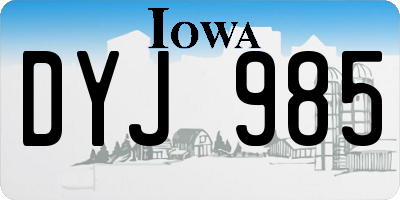 IOWA

DYJ 985